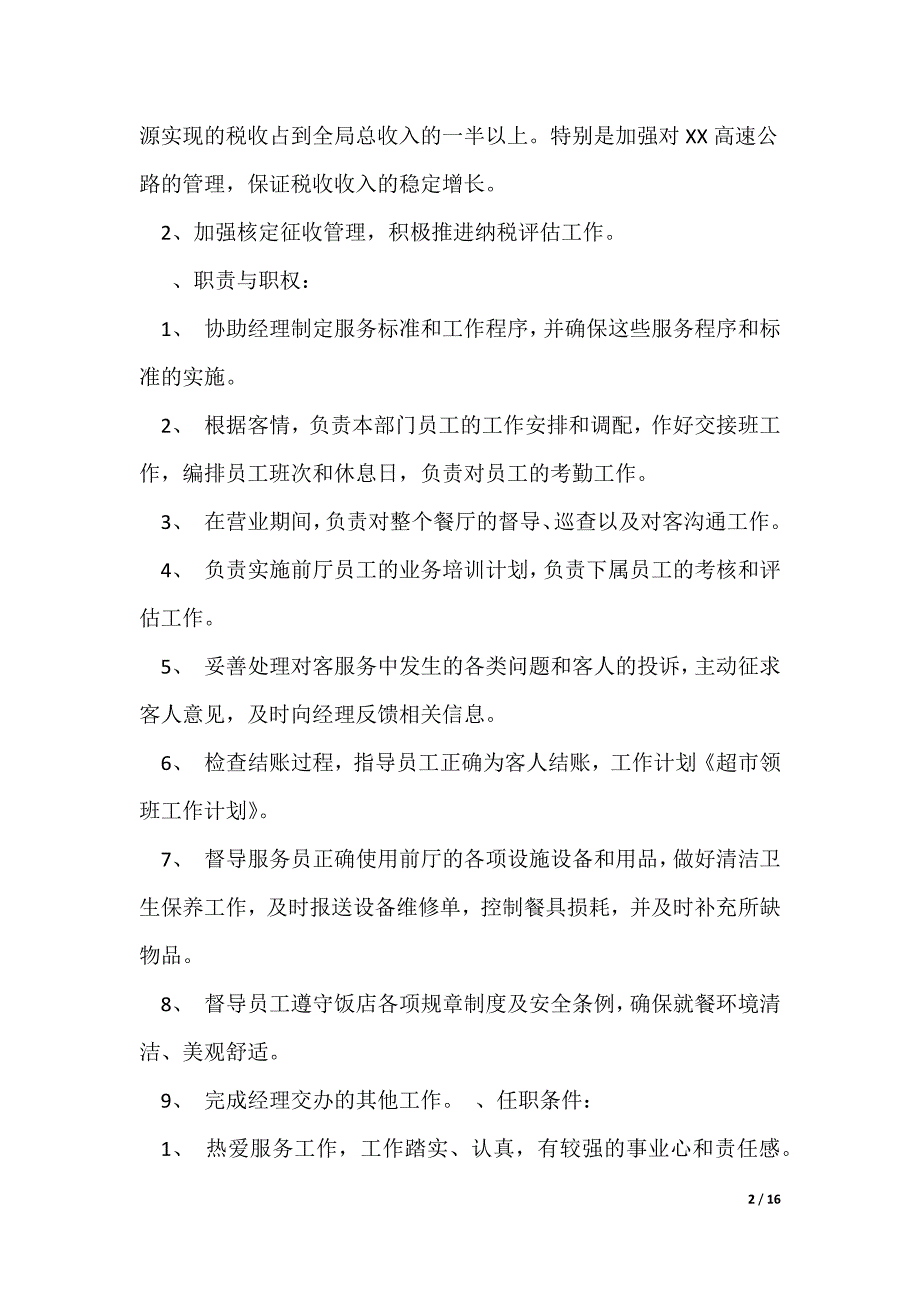 源实现的税收占到全局总收入的一半以上。特别是加强对 XX 高速公路的管理，保证税收收入的稳定增长。

2、加强核定征收管理，积极推进纳税评估工作。

、职责与职权：

1、 协助经理制定服务标准和工作程序，并确保这些服务程序和标准的实施。

2、 根据客情，负责本部门员工的工作安排和调配，作好交接班工作，编排员工班次和休息日，负责对员工的考勤工作。

3、 在营业期间，负责对整个餐厅的督导、巡查以及对客沟通工作。

4、 负责实施前厅员工的业务培训计划，负责下属员工的考核和评估工作。

5、 妥善处理对客服务中发生的各类问题和客人的投诉，主动征求客人意见，及时向经理反馈相关信息。

6、 检查结账过程，指导员工正确为客人结账，工作计划《超市领班工作计划》。

7、 督导服务员正确使用前厅的各项设施设备和用品，做好清洁卫生保养工作，及时报送设备维修单，控制餐具损耗，并及时补充所缺物品。

8、 督导员工遵守饭店各项规章制度及安全条例，确保就餐环境清洁、美观舒适。

9、 完成经理交办的其他工作。 、任职条件：

1、 热爱服务工作，工作踏实、认真，有较强的事业心和责任感。

2 / 16